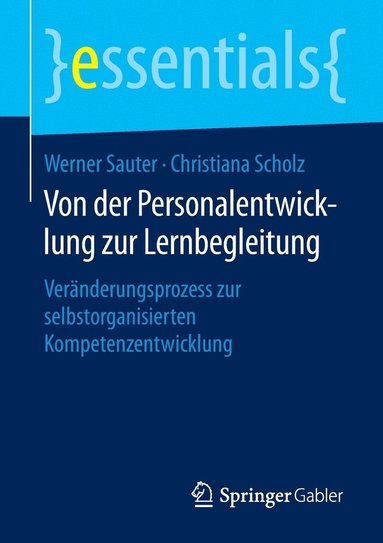 }essentials{

Werner Sauter · Christiana Scholz

Von der Personalentwicklung zur Lernbegleitung

Veränderungsprozess zur selbstorganisierten Kompetenzentwicklung

Springer Gabler